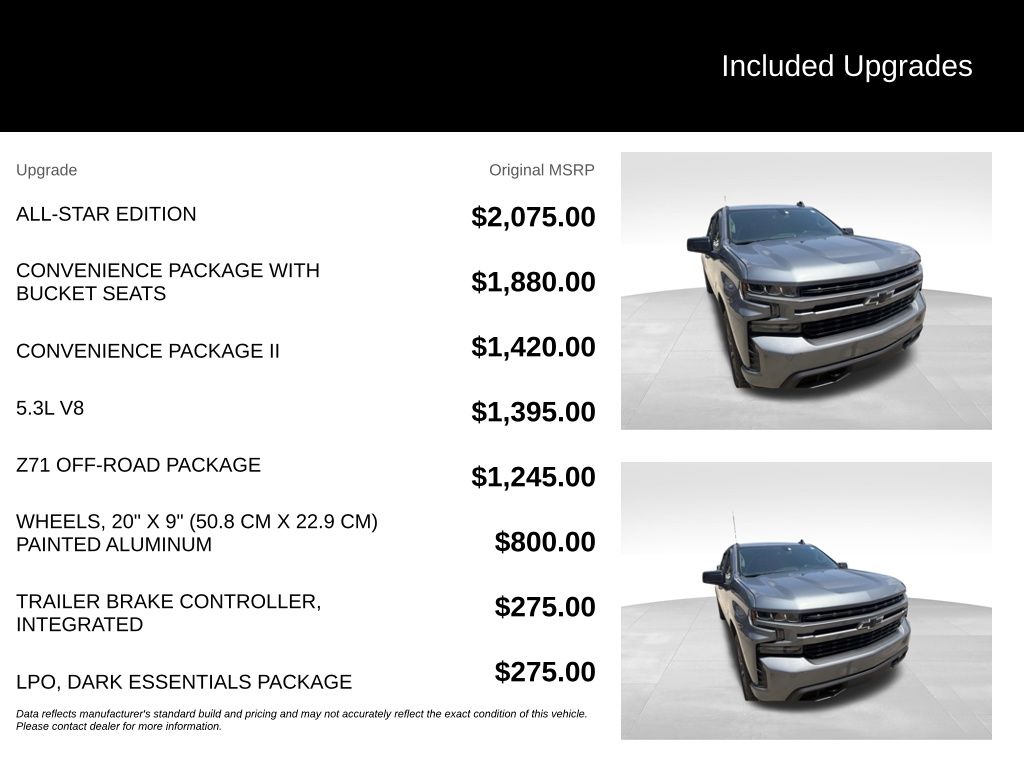 Included Upgrades

| Upgrade | Original MSRP |
|---|---|
| ALL-STAR EDITION | $2,075.00 |
| CONVENIENCE PACKAGE WITH BUCKET SEATS | $1,880.00 |
| CONVENIENCE PACKAGE II | $1,420.00 |
| 5.3L V8 | $1,395.00 |
| Z71 OFF-ROAD PACKAGE | $1,245.00 |
| WHEELS, 20" X 9" (50.8 CM X 22.9 CM) PAINTED ALUMINUM | $800.00 |
| TRAILER BRAKE CONTROLLER, INTEGRATED | $275.00 |
| LPO, DARK ESSENTIALS PACKAGE | $275.00 |

Data reflects manufacturer's standard build and pricing and may not accurately reflect the exact condition of this vehicle. Please contact dealer for more information.